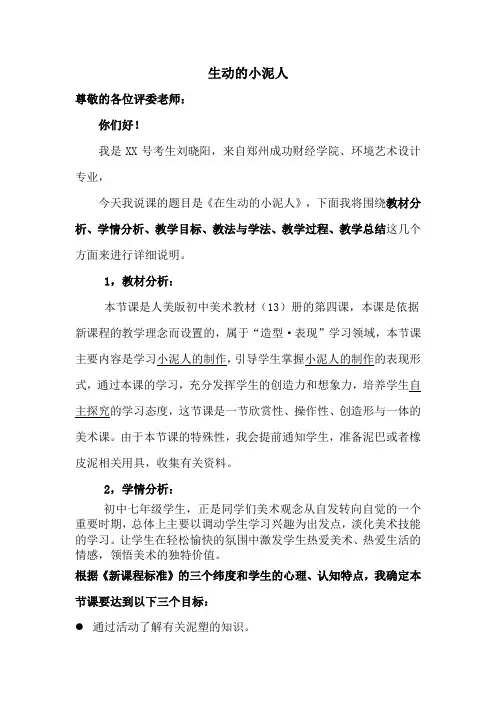 生动的小泥人

尊敬的各位评委老师：

你们好！

我是 XX 号考生刘晓阳，来自郑州成功财经学院、环境艺术设计专业，

今天我说课的题目是《在生动的小泥人》，下面我将围绕教材分析、学情分析、教学目标、教法与学法、教学过程、教学总结这几个方面来进行详细说明。

1，教材分析：

本节课是人美版初中美术教材（13）册的第四课，本课是依据新课程的教学理念而设置的，属于“造型·表现”学习领域，本节课主要内容是学习小泥人的制作，引导学生掌握小泥人的制作的表现形式，通过本课的学习，充分发挥学生的创造力和想象力，培养学生自主探究的学习态度，这节课是一节欣赏性、操作性、创造形与一体的美术课。由于本节课的特殊性，我会提前通知学生，准备泥巴或者橡皮泥相关用具，收集有关资料。

2，学情分析：

初中七年级学生，正是同学们美术观念从自发转向自觉的一个重要时期，总体上主要以调动学生学习兴趣为出发点，淡化美术技能的学习。让学生在轻松愉快的氛围中激发学生热爱美术、热爱生活的情感，领悟美术的独特价值。

根据《新课程标准》的三个纬度和学生的心理、认知特点，我确定本节课要达到以下三个目标：

● 通过活动了解有关泥塑的知识。